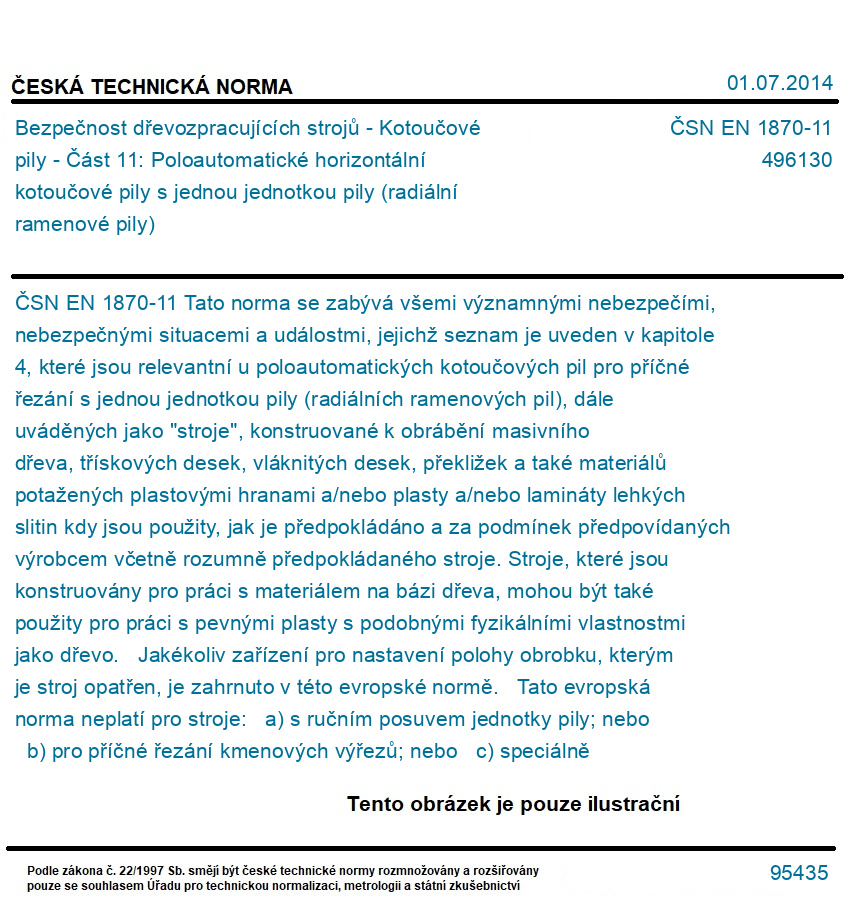 ČESKÁ TECHNICKÁ NORMA

01.07.2014

Bezpečnost dřevozpracujících strojů - Kotoučové pily - Část 11: Poloautomatické horizontální kotoučové pily s jednou jednotkou pily (radiální ramenové pily)

ČSN EN 1870-11
496130

ČSN EN 1870-11 Tato norma se zabývá všemi významnými nebezpečími, nebezpečnými situacemi a událostmi, jejichž seznam je uveden v kapitole 4, které jsou relevantní u poloautomatických kotoučových pil pro příčné řezání s jednou jednotkou pily (radiálních ramenových pil), dále uváděných jako "stroje", konstruované k obrábění masivního dřeva, třískových desek, vláknitých desek, překližek a také materiálů potažených plastovými hranami a/nebo plasty a/nebo lamináty lehkých slitin kdy jsou použity, jak je předpokládáno a za podmínek předpovídaných výrobcem včetně rozumně předpokládaného stroje. Stroje, které jsou konstruovány pro práci s materiálem na bázi dřeva, mohou být také použity pro práci s pevnými plasty s podobnými fyzikálními vlastnostmi jako dřevo. Jakékoliv zařízení pro nastavení polohy obrobku, kterým je stroj opatřen, je zahrnuto v této evropské normě. Tato evropská norma neplatí pro stroje: a) s ručním posuvem jednotky pily; nebo b) pro příčné řezání kmenových výřezů; nebo c) speciálně

Tento obrázek je pouze ilustrační

Podle zákona č. 22/1997 Sb. smějí být české technické normy rozmnožovány a rozšiřovány pouze se souhlasem Úřadu pro technickou normalizaci, metrologii a státní zkušebnictví

95435